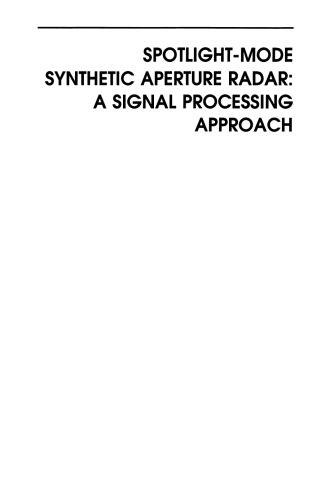 SPOTLIGHT-MODE
SYNTHETIC APERTURE RADAR:
A SIGNAL PROCESSING
APPROACH